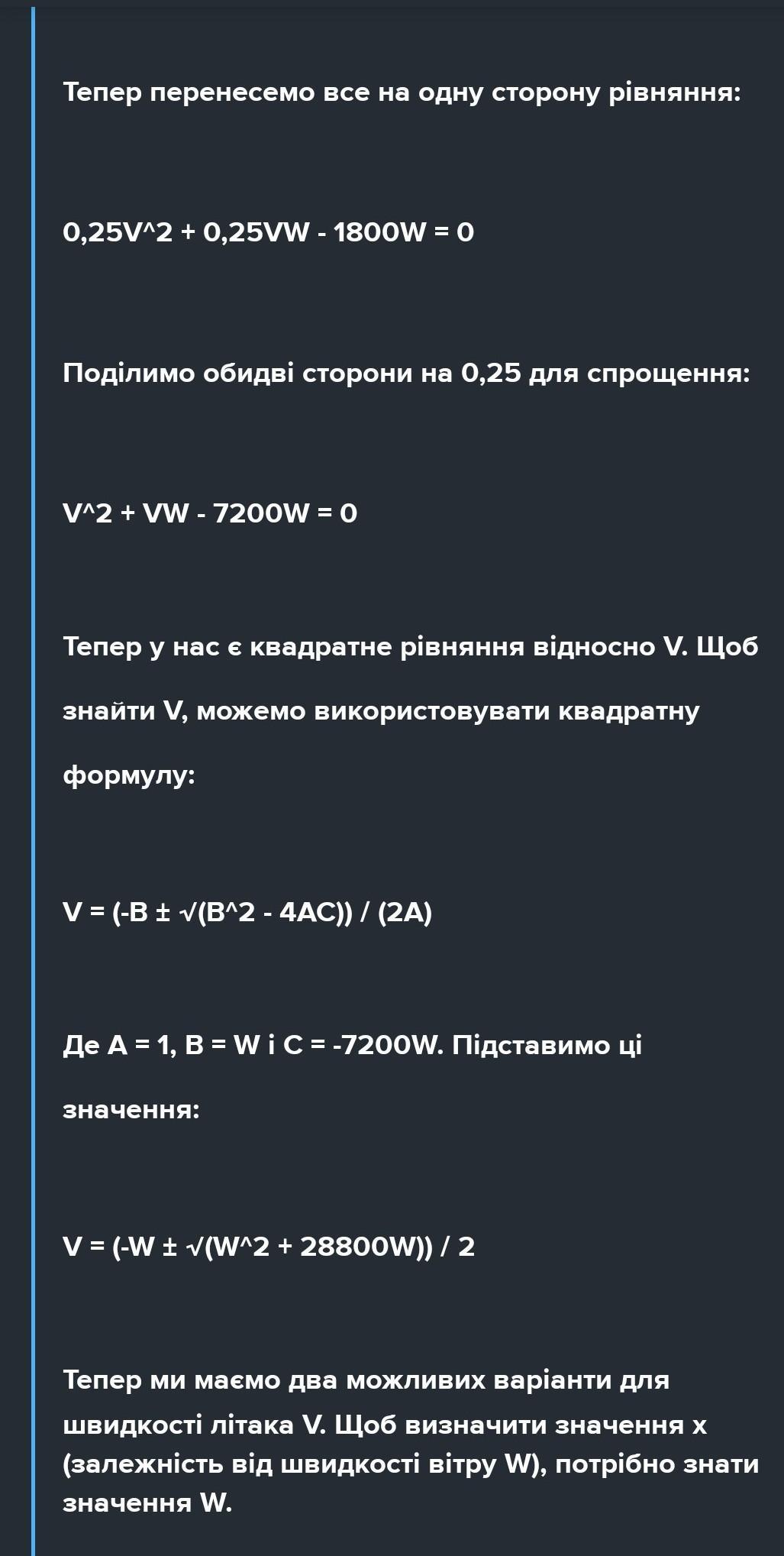 Тепер перенесемо все на одну сторону рівняння:

0,25V^2 + 0,25VW - 1800W = 0

Поділимо обидві сторони на 0,25 для спрощення:

V^2 + VW - 7200W = 0

Тепер у нас є квадратне рівняння відносно V. Щоб знайти V, можемо використовувати квадратну формулу:

V = (-B ± √(B^2 - 4AC)) / (2A)

Де A = 1, B = W і C = -7200W. Підставимо ці значення:

V = (-W ± √(W^2 + 28800W)) / 2

Тепер ми маємо два можливих варіанти для швидкості літака V. Щоб визначити значення x (залежність від швидкості вітру W), потрібно знати значення W.